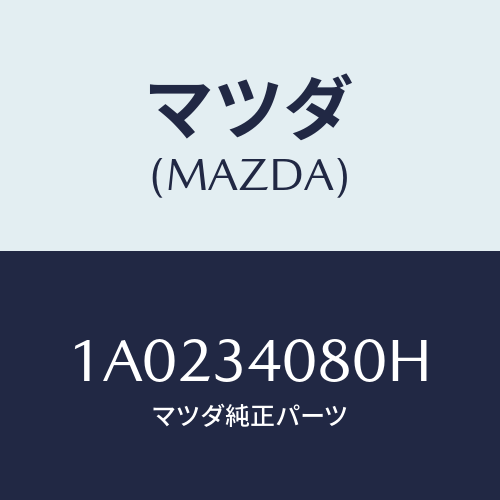 マツダ
(MAZDA)

1A0234080H
マツダ純正パーツ